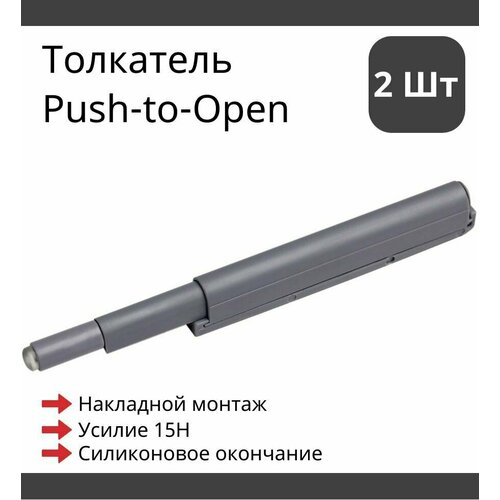 Толкатель
Push-to-Open

2 Шт

Накладной монтаж
Усилие 15Н
Силиконовое окончание